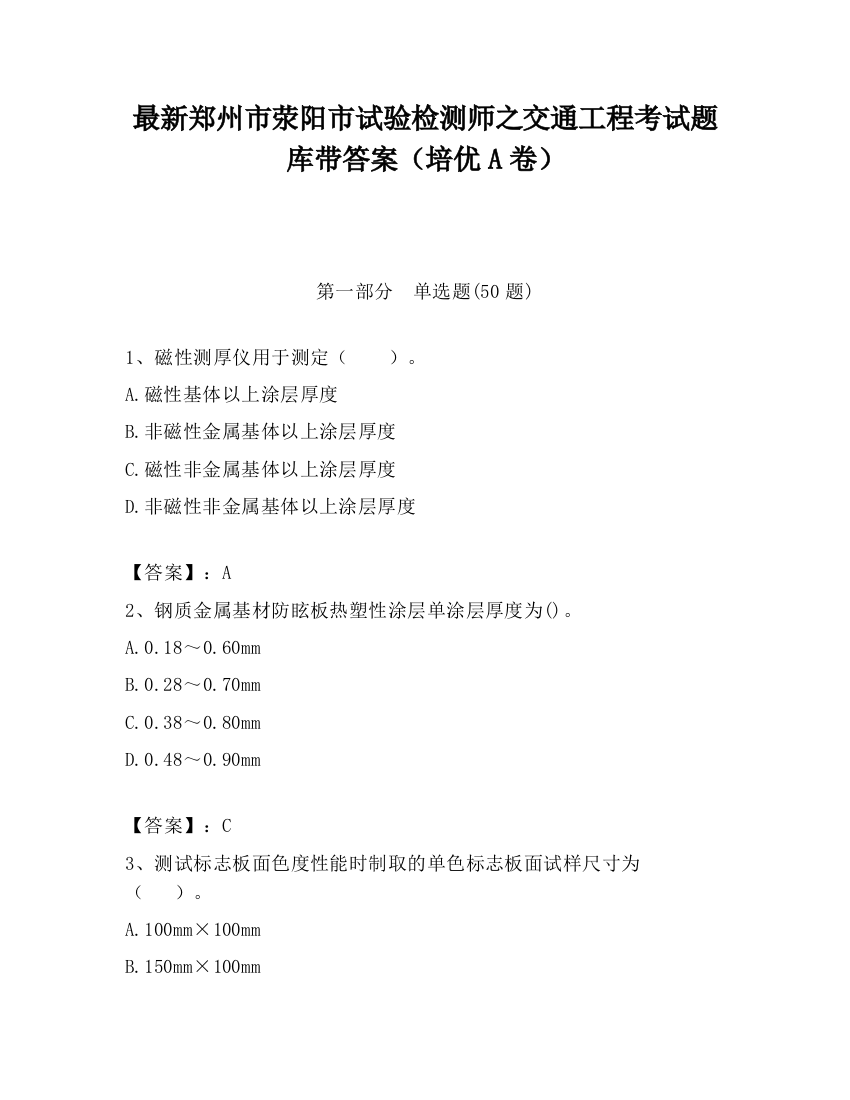 最新郑州市荥阳市试验检测师之交通工程考试题库带答案（培优A卷）

第一部分　单选题(50题)

1、磁性测厚仪用于测定（　　）。

A.磁性基体以上涂层厚度

B.非磁性金属基体以上涂层厚度

C.磁性非金属基体以上涂层厚度

D.非磁性非金属基体以上涂层厚度

【答案】：A

2、钢质金属基材防眩板热塑性涂层单涂层厚度为()。

A.0.18～0.60mm

B.0.28～0.70mm

C.0.38～0.80mm

D.0.48～0.90mm

【答案】：C

3、测试标志板面色度性能时制取的单色标志板面试样尺寸为（　　）。

A.100mm×100mm

B.150mm×100mm